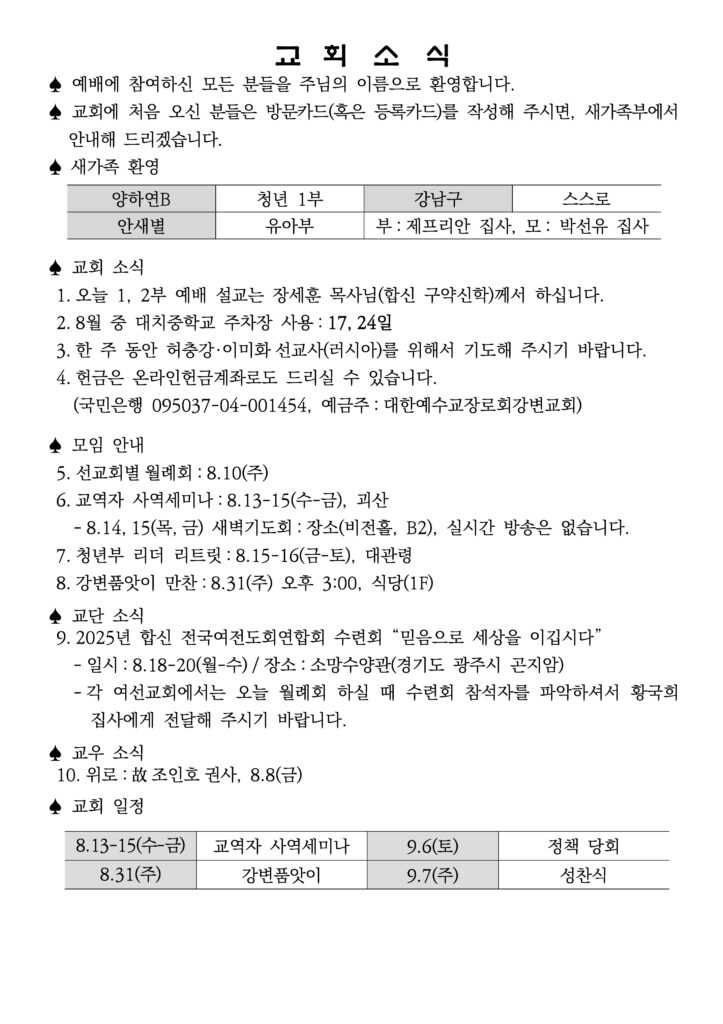 교 회 소 식

♠ 예배에 참여하신 모든 분들을 주님의 이름으로 환영합니다.

♠ 교회에 처음 오신 분들은 방문카드(혹은 등록카드)를 작성해 주시면, 새가족부에서 안내해 드리겠습니다.

♠ 새가족 환영

| 양하연B | 청년 1부 | 강남구 | 스스로 |
|---|---|---|---|
| 안새별 | 유아부 | 부 : 제프리안 집사, 모 : 박선유 집사 | |

♠ 교회 소식

1. 오늘 1, 2부 예배 설교는 장세훈 목사님(합신 구약신학)께서 하십니다.
2. 8월 중 대치중학교 주차장 사용 : 17, 24일
3. 한 주 동안 허충강·이미화 선교사(러시아)를 위해서 기도해 주시기 바랍니다.
4. 헌금은 온라인헌금계좌로도 드리실 수 있습니다.
(국민은행 095037-04-001454, 예금주 : 대한예수교장로회강변교회)

♠ 모임 안내

5. 선교회별 월례회 : 8.10(주)
6. 교역자 사역세미나 : 8.13-15(수-금), 괴산
- 8.14, 15(목, 금) 새벽기도회 : 장소(비전홀, B2), 실시간 방송은 없습니다.
7. 청년부 리더 리트릿 : 8.15-16(금-토), 대관령
8. 강변품앗이 만찬 : 8.31(주) 오후 3:00, 식당(1F)

♠ 교단 소식

9. 2025년 합신 전국여전도회연합회 수련회 "믿음으로 세상을 이깁시다"
- 일시 : 8.18-20(월-수) / 장소 : 소망수양관(경기도 광주시 곤지암)
- 각 여선교회에서는 오늘 월례회 하실 때 수련회 참석자를 파악하셔서 황국희 집사에게 전달해 주시기 바랍니다.

♠ 교우 소식

10. 위로 : 故 조인호 권사, 8.8(금)

♠ 교회 일정

| 8.13-15(수-금) | 교역자 사역세미나 | 9.6(토) | 정책 당회 |
|---|---|---|---|
| 8.31(주) | 강변품앗이 | 9.7(주) | 성찬식 |